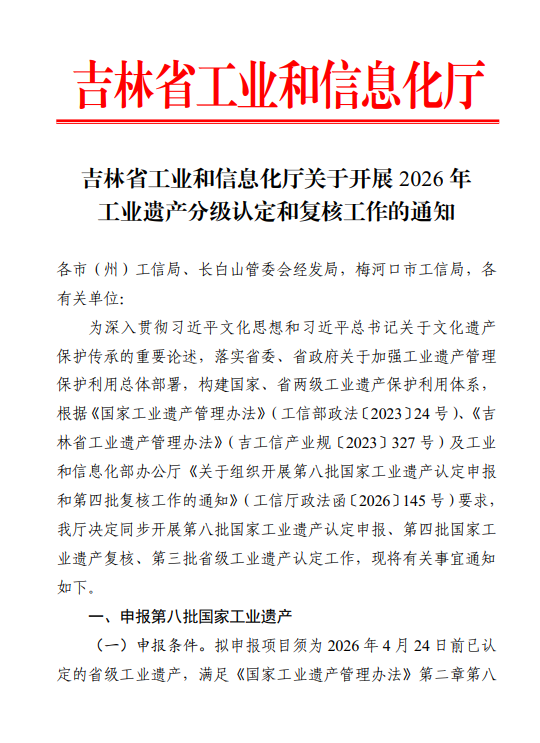 吉林省工业和信息化厅

吉林省工业和信息化厅关于开展 2026 年工业遗产分级认定和复核工作的通知

各市（州）工信局、长白山管委会经发局，梅河口市工信局，各有关单位：

为深入贯彻习近平文化思想和习近平总书记关于文化遗产保护传承的重要论述，落实省委、省政府关于加强工业遗产管理保护利用总体部署，构建国家、省两级工业遗产保护利用体系，根据《国家工业遗产管理办法》（工信部政法〔2023〕24 号）、《吉林省工业遗产管理办法》（吉工信产业规〔2023〕327 号）及工业和信息化部办公厅《关于组织开展第八批国家工业遗产认定申报和第四批复核工作的通知》（工信厅政法函〔2026〕145 号）要求，我厅决定同步开展第八批国家工业遗产认定申报、第四批国家工业遗产复核、第三批省级工业遗产认定工作，现将有关事宜通知如下。

一、申报第八批国家工业遗产

（一）申报条件。拟申报项目须为 2026 年 4 月 24 日前已认定的省级工业遗产，满足《国家工业遗产管理办法》第二章第八